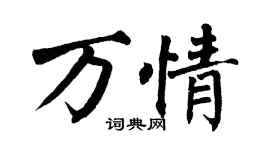 万情
词典网